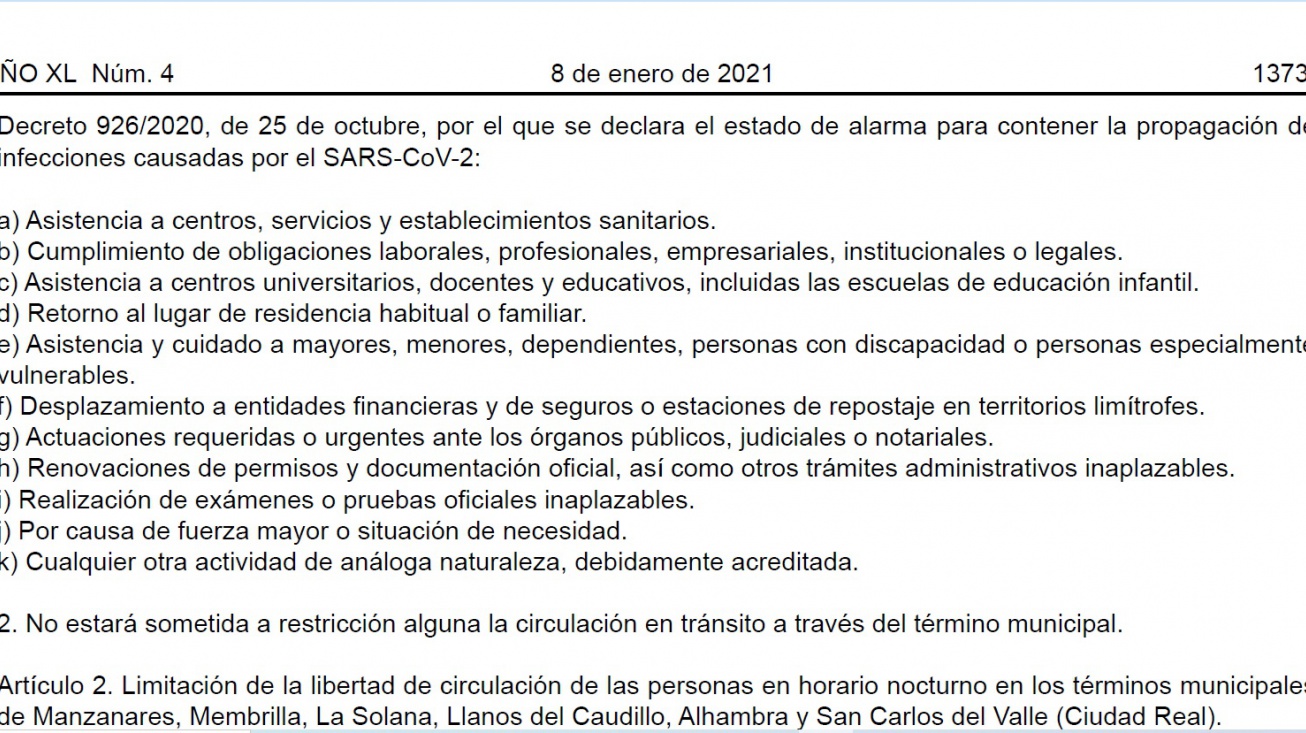 ÑO XL Núm. 4 8 de enero de 2021 1373

Decreto 926/2020, de 25 de octubre, por el que se declara el estado de alarma para contener la propagación de infecciones causadas por el SARS-CoV-2:

a) Asistencia a centros, servicios y establecimientos sanitarios.
b) Cumplimiento de obligaciones laborales, profesionales, empresariales, institucionales o legales.
c) Asistencia a centros universitarios, docentes y educativos, incluidas las escuelas de educación infantil.
d) Retorno al lugar de residencia habitual o familiar.
e) Asistencia y cuidado a mayores, menores, dependientes, personas con discapacidad o personas especialmente vulnerables.
f) Desplazamiento a entidades financieras y de seguros o estaciones de repostaje en territorios limítrofes.
g) Actuaciones requeridas o urgentes ante los órganos públicos, judiciales o notariales.
h) Renovaciones de permisos y documentación oficial, así como otros trámites administrativos inaplazables.
i) Realización de exámenes o pruebas oficiales inaplazables.
j) Por causa de fuerza mayor o situación de necesidad.
k) Cualquier otra actividad de análoga naturaleza, debidamente acreditada.

2. No estará sometida a restricción alguna la circulación en tránsito a través del término municipal.

Artículo 2. Limitación de la libertad de circulación de las personas en horario nocturno en los términos municipales de Manzanares, Membrilla, La Solana, Llanos del Caudillo, Alhambra y San Carlos del Valle (Ciudad Real).